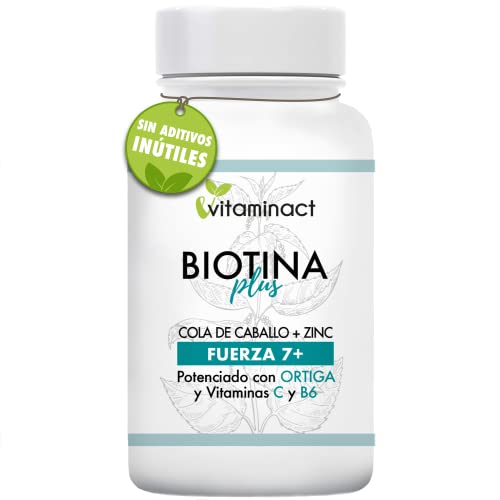 SIN ADITIVOS INÚTILES

vitaminact

BIOTINA plus

COLA DE CABALLO + ZINC

FUERZA 7+

Potenciado con ORTIGA y Vitaminas C y B6